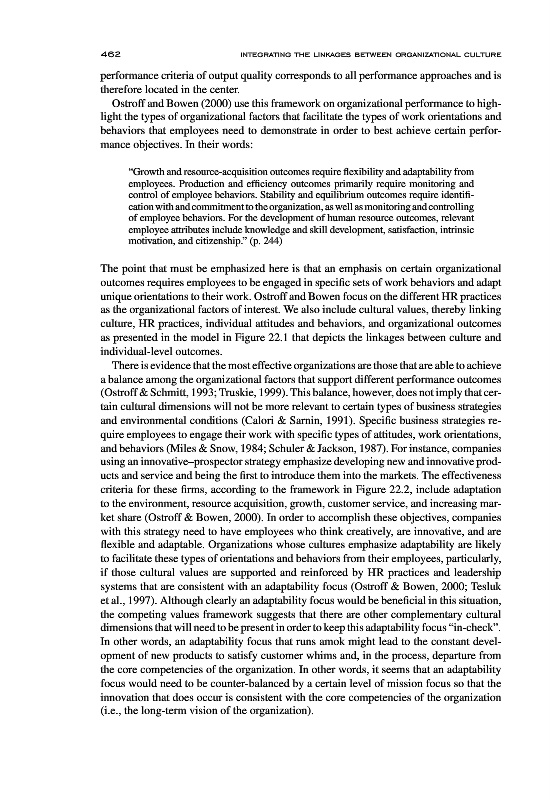 462 INTEGRATING THE LINKAGES BETWEEN ORGANIZATIONAL CULTURE

performance criteria of output quality corresponds to all performance approaches and is therefore located in the center.

Ostroff and Bowen (2000) use this framework on organizational performance to highlight the types of organizational factors that facilitate the types of work orientations and behaviors that employees need to demonstrate in order to best achieve certain performance objectives. In their words:

"Growth and resource-acquisition outcomes require flexibility and adaptability from employees. Production and efficiency outcomes primarily require monitoring and control of employee behaviors. Stability and equilibrium outcomes require identification with and commitment to the organization, as well as monitoring and controlling of employee behaviors. For the development of human resource outcomes, relevant employee attributes include knowledge and skill development, satisfaction, intrinsic motivation, and citizenship." (p. 244)

The point that must be emphasized here is that an emphasis on certain organizational outcomes requires employees to be engaged in specific sets of work behaviors and adapt unique orientations to their work. Ostroff and Bowen focus on the different HR practices as the organizational factors of interest. We also include cultural values, thereby linking culture, HR practices, individual attitudes and behaviors, and organizational outcomes as presented in the model in Figure 22.1 that depicts the linkages between culture and individual-level outcomes.

There is evidence that the most effective organizations are those that are able to achieve a balance among the organizational factors that support different performance outcomes (Ostroff & Schmitt, 1993; Truskie, 1999). This balance, however, does not imply that certain cultural dimensions will not be more relevant to certain types of business strategies and environmental conditions (Calori & Sarnin, 1991). Specific business strategies require employees to engage their work with specific types of attitudes, work orientations, and behaviors (Miles & Snow, 1984; Schuler & Jackson, 1987). For instance, companies using an innovative–prospector strategy emphasize developing new and innovative products and service and being the first to introduce them into the markets. The effectiveness criteria for these firms, according to the framework in Figure 22.2, include adaptation to the environment, resource acquisition, growth, customer service, and increasing market share (Ostroff & Bowen, 2000). In order to accomplish these objectives, companies with this strategy need to have employees who think creatively, are innovative, and are flexible and adaptable. Organizations whose cultures emphasize adaptability are likely to facilitate these types of orientations and behaviors from their employees, particularly, if those cultural values are supported and reinforced by HR practices and leadership systems that are consistent with an adaptability focus (Ostroff & Bowen, 2000; Tesluk et al., 1997). Although clearly an adaptability focus would be beneficial in this situation, the competing values framework suggests that there are other complementary cultural dimensions that will need to be present in order to keep this adaptability focus "in-check". In other words, an adaptability focus that runs amok might lead to the constant development of new products to satisfy customer whims and, in the process, departure from the core competencies of the organization. In other words, it seems that an adaptability focus would need to be counter-balanced by a certain level of mission focus so that the innovation that does occur is consistent with the core competencies of the organization (i.e., the long-term vision of the organization).